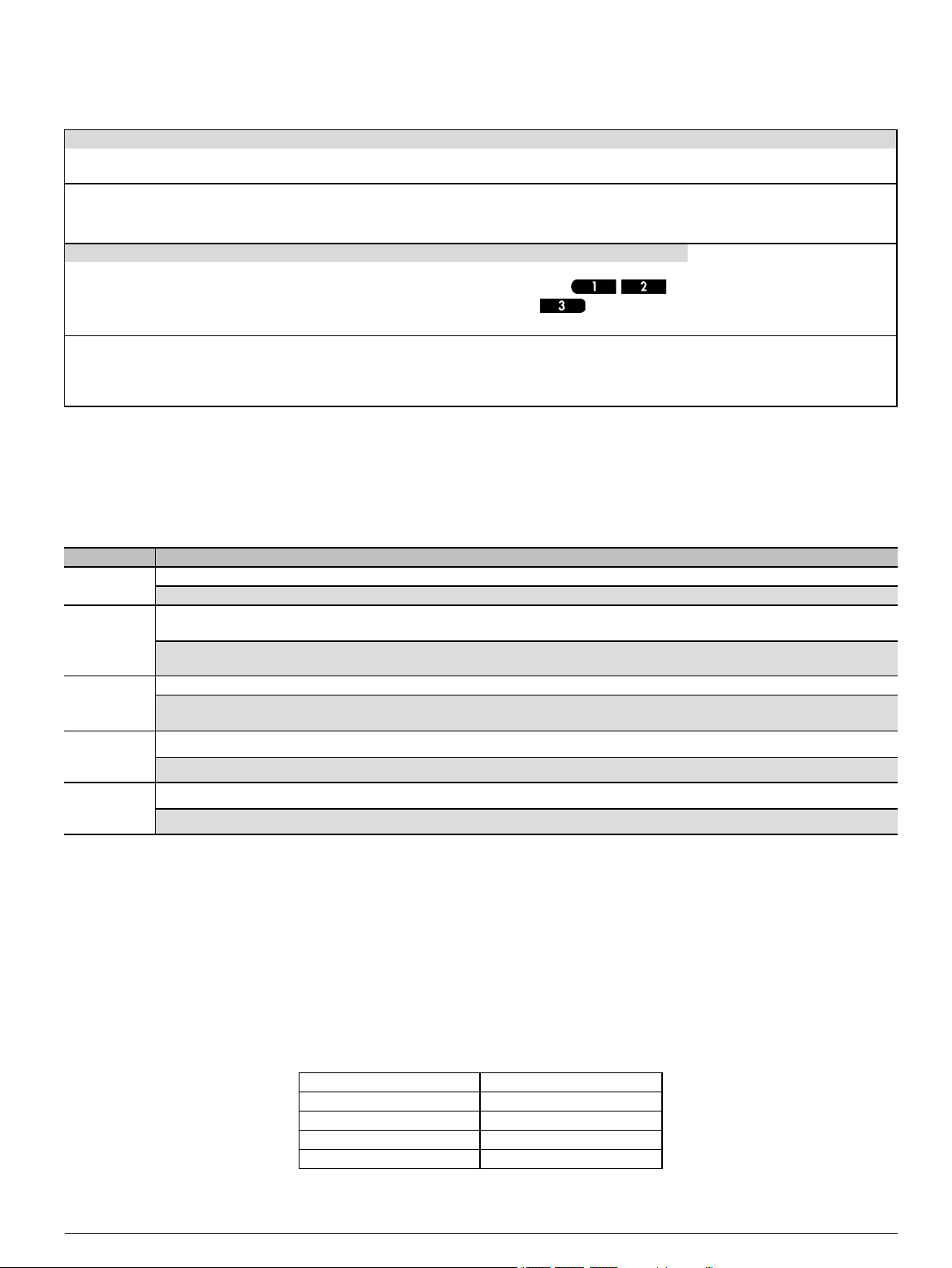 1 2
3